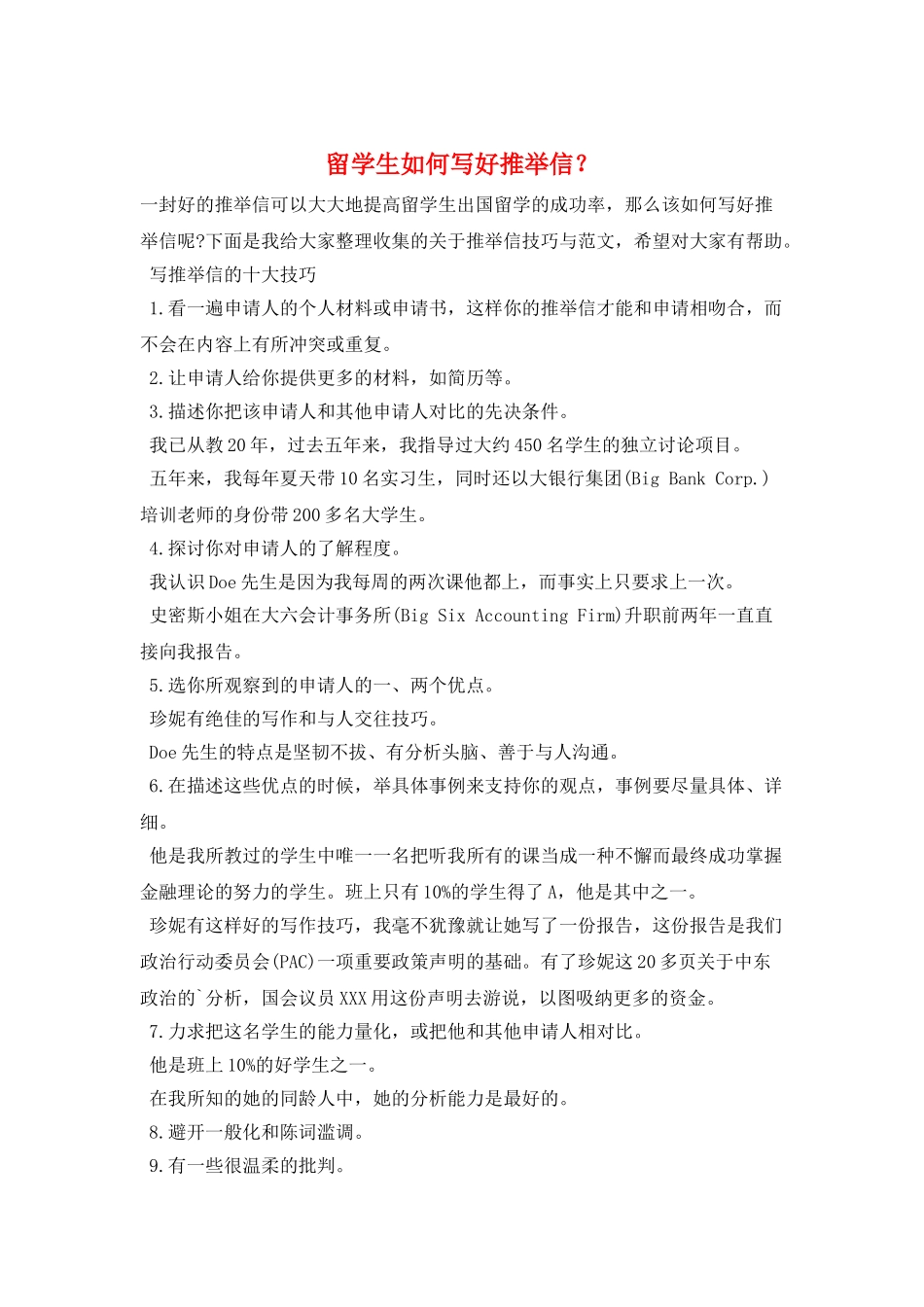 留学生如何写好推举信？

一封好的推举信可以大大地提高留学生出国留学的成功率，那么该如何写好推举信呢?下面是我给大家整理收集的关于推举信技巧与范文，希望对大家有帮助。

写推举信的十大技巧

1.看一遍申请人的个人材料或申请书，这样你的推举信才能和申请相吻合，而不会在内容上有所冲突或重复。

2.让申请人给你提供更多的材料，如简历等。

3.描述你把该申请人和其他申请人对比的先决条件。

我已从教20年，过去五年来，我指导过大约450名学生的独立讨论项目。

五年来，我每年夏天带10名实习生，同时还以大银行集团(Big Bank Corp.)培训老师的身份带200多名大学生。

4.探讨你对申请人的了解程度。

我认识Doe先生是因为我每周的两次课他都上，而事实上只要求上一次。

史密斯小姐在大六会计事务所(Big Six Accounting Firm)升职前两年一直直接向我报告。

5.选你所观察到的申请人的一、两个优点。

珍妮有绝佳的写作和与人交往技巧。

Doe先生的特点是坚韧不拔、有分析头脑、善于与人沟通。

6.在描述这些优点的时候，举具体事例来支持你的观点，事例要尽量具体、详细。

他是我所教过的学生中唯一一名把听我所有的课当成一种不懈而最终成功掌握金融理论的努力的学生。班上只有10%的学生得了A，他是其中之一。

珍妮有这样好的写作技巧，我毫不犹豫就让她写了一份报告，这份报告是我们政治行动委员会(PAC)一项重要政策声明的基础。有了珍妮这20多页关于中东政治的`分析，国会议员XXX用这份声明去游说，以图吸纳更多的资金。

7.力求把这名学生的能力量化，或把他和其他申请人相对比。

他是班上10%的好学生之一。

在我所知的她的同龄人中，她的分析能力是最好的。

8.避开一般化和陈词滥调。

9.有一些很温柔的批判。